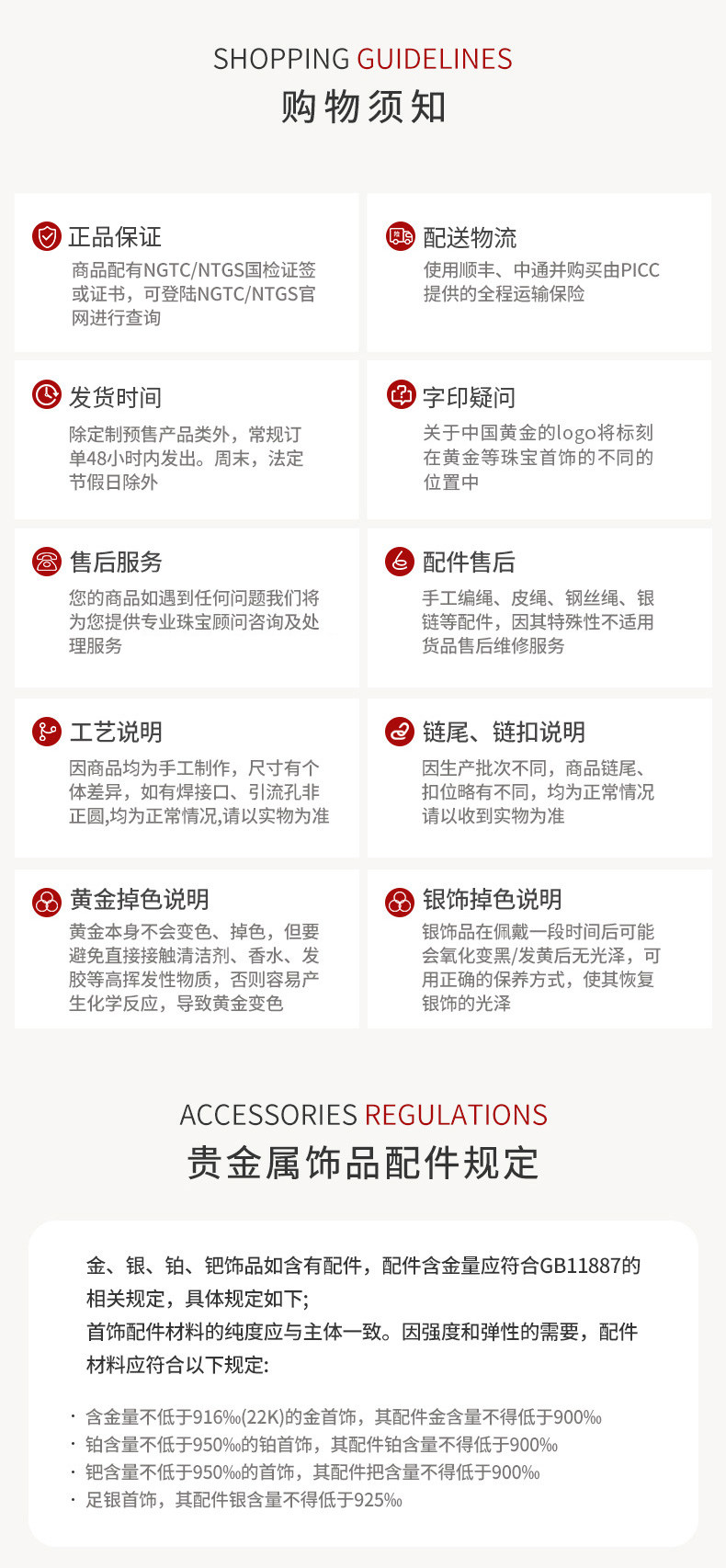 SHOPPING GUIDELINES
购物须知

正品保证
商品配有NGTC/NTGS国检证签或证书，可登陆NGTC/NTGS官网进行查询

配送物流
使用顺丰、中通并购买由PICC提供的全程运输保险

发货时间
除定制预售产品类外，常规订单48小时内发出。周末，法定节假日除外

字印疑问
关于中国黄金的logo将标刻在黄金等珠宝首饰的不同的位置中

售后服务
您的商品如遇到任何问题我们将为您提供专业珠宝顾问咨询及处理服务

配件售后
手工编绳、皮绳、钢丝绳、银链等配件，因其特殊性不适用货品售后维修服务

工艺说明
因商品均为手工制作，尺寸有个体差异，如有焊接口、引流孔非正圆,均为正常情况,请以实物为准

链尾、链扣说明
因生产批次不同，商品链尾、扣位略有不同，均为正常情况请以收到实物为准

黄金掉色说明
黄金本身不会变色、掉色，但要避免直接接触清洁剂、香水、发胶等高挥发性物质，否则容易产生化学反应，导致黄金变色

银饰掉色说明
银饰品在佩戴一段时间后可能会氧化变黑/发黄后无光泽，可用正确的保养方式，使其恢复银饰的光泽

ACCESSORIES REGULATIONS
贵金属饰品配件规定

金、银、铂、钯饰品如含有配件，配件含金量应符合GB11887的相关规定，具体规定如下;
首饰配件材料的纯度应与主体一致。因强度和弹性的需要，配件材料应符合以下规定:

· 含金量不低于916‰(22K)的金首饰，其配件金含量不得低于900‰
· 铂含量不低于950‰的铂首饰，其配件铂含量不得低于900‰
· 钯含量不低于950‰的首饰，其配件把含量不得低于900‰
· 足银首饰，其配件银含量不得低于925‰